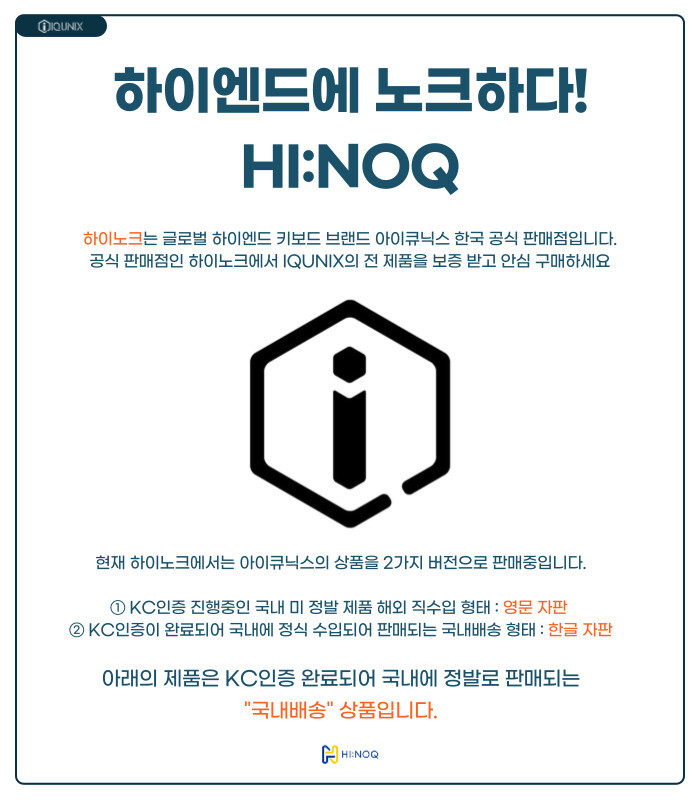 IQUNIX

하이엔드에 노크하다!

HI:NOQ

하이노크는 글로벌 하이엔드 키보드 브랜드 아이큐닉스 한국 공식 판매점입니다.
공식 판매점인 하이노크에서 IQUNIX의 전 제품을 보증 받고 안심 구매하세요

현재 하이노크에서는 아이큐닉스의 상품을 2가지 버전으로 판매중입니다.

① KC인증 진행중인 국내 미 정발 제품 해외 직수입 형태 : 영문 자판
② KC인증이 완료되어 국내에 정식 수입되어 판매되는 국내배송 형태 : 한글 자판

아래의 제품은 KC인증 완료되어 국내에 정발로 판매되는
"국내배송" 상품입니다.

HI:NOQ